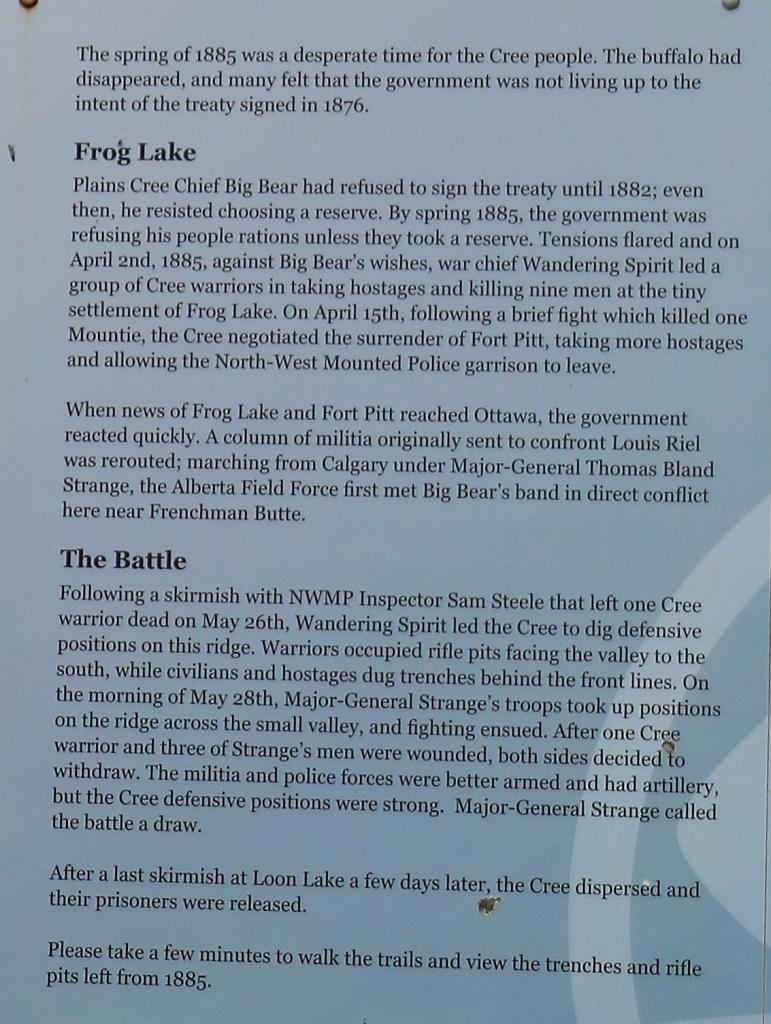 The spring of 1885 was a desperate time for the Cree people. The buffalo had disappeared, and many felt that the government was not living up to the intent of the treaty signed in 1876.

Frog Lake

Plains Cree Chief Big Bear had refused to sign the treaty until 1882; even then, he resisted choosing a reserve. By spring 1885, the government was refusing his people rations unless they took a reserve. Tensions flared and on April 2nd, 1885, against Big Bear's wishes, war chief Wandering Spirit led a group of Cree warriors in taking hostages and killing nine men at the tiny settlement of Frog Lake. On April 15th, following a brief fight which killed one Mountie, the Cree negotiated the surrender of Fort Pitt, taking more hostages and allowing the North-West Mounted Police garrison to leave.

When news of Frog Lake and Fort Pitt reached Ottawa, the government reacted quickly. A column of militia originally sent to confront Louis Riel was rerouted; marching from Calgary under Major-General Thomas Bland Strange, the Alberta Field Force first met Big Bear's band in direct conflict here near Frenchman Butte.

The Battle

Following a skirmish with NWMP Inspector Sam Steele that left one Cree warrior dead on May 26th, Wandering Spirit led the Cree to dig defensive positions on this ridge. Warriors occupied rifle pits facing the valley to the south, while civilians and hostages dug trenches behind the front lines. On the morning of May 28th, Major-General Strange's troops took up positions on the ridge across the small valley, and fighting ensued. After one Cree warrior and three of Strange's men were wounded, both sides decided to withdraw. The militia and police forces were better armed and had artillery, but the Cree defensive positions were strong. Major-General Strange called the battle a draw.

After a last skirmish at Loon Lake a few days later, the Cree dispersed and their prisoners were released.

Please take a few minutes to walk the trails and view the trenches and rifle pits left from 1885.